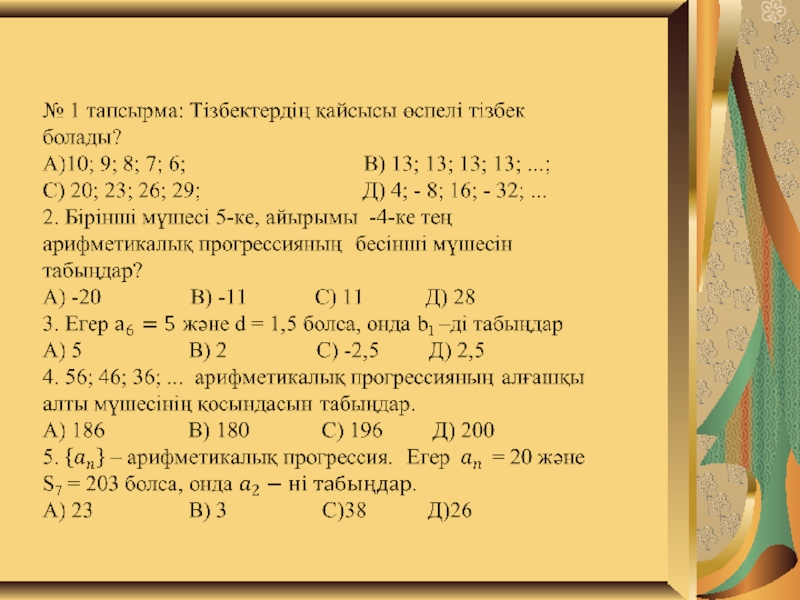 № 1 тапсырма: Тізбектердің қайсысы өспелі тізбек болады?
А)10; 9; 8; 7; 6; В) 13; 13; 13; 13; ...;
С) 20; 23; 26; 29; Д) 4; - 8; 16; - 32; ...
2. Бірінші мүшесі 5-ке, айырымы -4-ке тең арифметикалық прогрессияның бесінші мүшесін табыңдар?
А) -20 В) -11 С) 11 Д) 28
3. Егер $a_6 = 5$ және d = 1,5 болса, онда $b_1$ –ді табыңдар
А) 5 В) 2 С) -2,5 Д) 2,5
4. 56; 46; 36; ... арифметикалық прогрессияның алғашқы алты мүшесінің қосындасын табыңдар.
А) 186 В) 180 С) 196 Д) 200
5. $\{a_n\}$ – арифметикалық прогрессия. Егер $a_n$ = 20 және $S_7$ = 203 болса, онда $a_2 -$ ні табыңдар.
А) 23 В) 3 С)38 Д)26